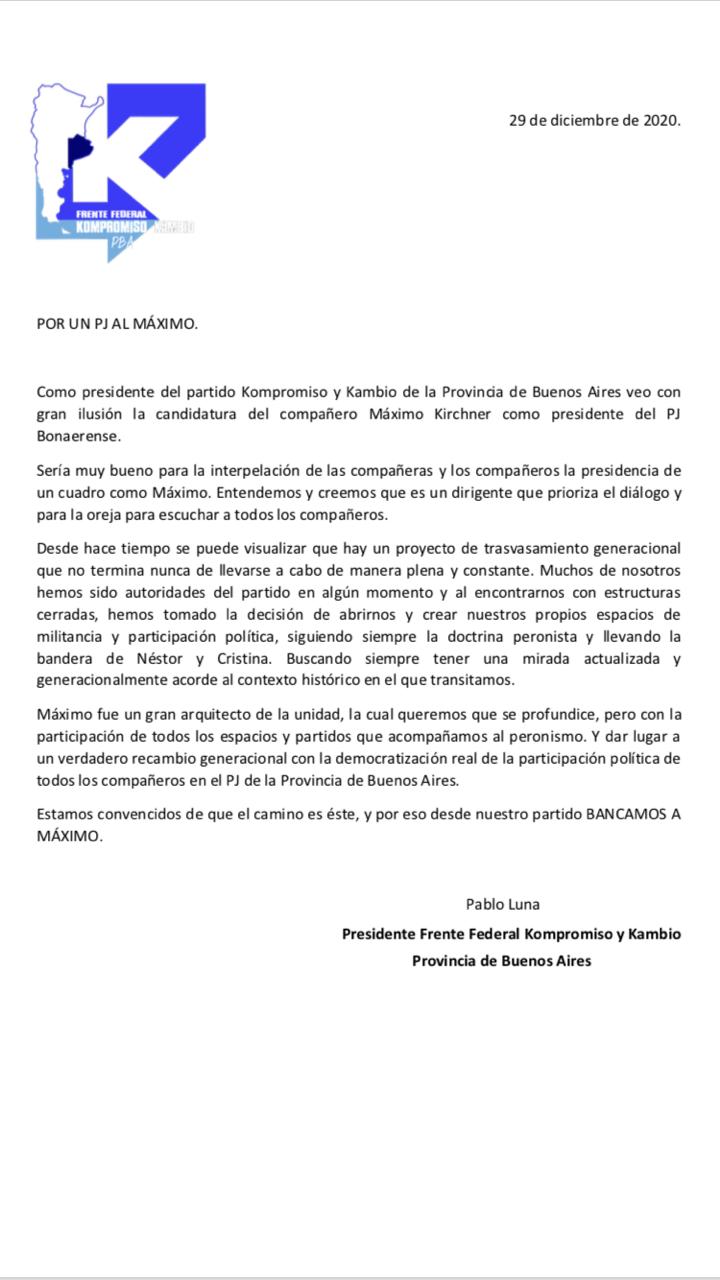 FRENTE FEDERAL
KOMPROMISO KAMBIO
PBA

29 de diciembre de 2020.

POR UN PJ AL MÁXIMO.

Como presidente del partido Kompromiso y Kambio de la Provincia de Buenos Aires veo con gran ilusión la candidatura del compañero Máximo Kirchner como presidente del PJ Bonaerense.

Sería muy bueno para la interpelación de las compañeras y los compañeros la presidencia de un cuadro como Máximo. Entendemos y creemos que es un dirigente que prioriza el diálogo y para la oreja para escuchar a todos los compañeros.

Desde hace tiempo se puede visualizar que hay un proyecto de trasvasamiento generacional que no termina nunca de llevarse a cabo de manera plena y constante. Muchos de nosotros hemos sido autoridades del partido en algún momento y al encontrarnos con estructuras cerradas, hemos tomado la decisión de abrirnos y crear nuestros propios espacios de militancia y participación política, siguiendo siempre la doctrina peronista y llevando la bandera de Néstor y Cristina. Buscando siempre tener una mirada actualizada y generacionalmente acorde al contexto histórico en el que transitamos.

Máximo fue un gran arquitecto de la unidad, la cual queremos que se profundice, pero con la participación de todos los espacios y partidos que acompañamos al peronismo. Y dar lugar a un verdadero recambio generacional con la democratización real de la participación política de todos los compañeros en el PJ de la Provincia de Buenos Aires.

Estamos convencidos de que el camino es éste, y por eso desde nuestro partido BANCAMOS A MÁXIMO.

Pablo Luna

Presidente Frente Federal Kompromiso y Kambio
Provincia de Buenos Aires